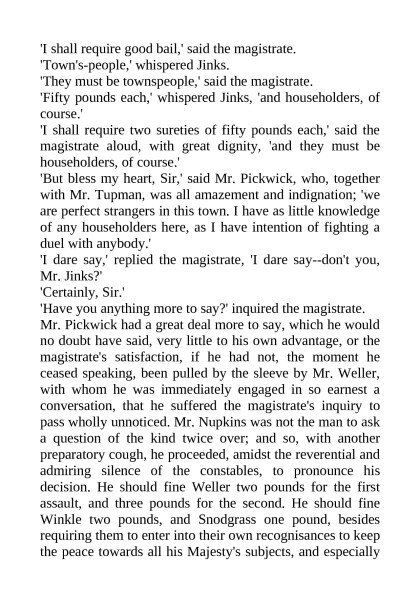 'I shall require good bail,' said the magistrate.
'Town's-people,' whispered Jinks.
'They must be townspeople,' said the magistrate.
'Fifty pounds each,' whispered Jinks, 'and householders, of course.'
'I shall require two sureties of fifty pounds each,' said the magistrate aloud, with great dignity, 'and they must be householders, of course.'
'But bless my heart, Sir,' said Mr. Pickwick, who, together with Mr. Tupman, was all amazement and indignation; 'we are perfect strangers in this town. I have as little knowledge of any householders here, as I have intention of fighting a duel with anybody.'
'I dare say,' replied the magistrate, 'I dare say--don't you, Mr. Jinks?'
'Certainly, Sir.'
'Have you anything more to say?' inquired the magistrate.
Mr. Pickwick had a great deal more to say, which he would no doubt have said, very little to his own advantage, or the magistrate's satisfaction, if he had not, the moment he ceased speaking, been pulled by the sleeve by Mr. Weller, with whom he was immediately engaged in so earnest a conversation, that he suffered the magistrate's inquiry to pass wholly unnoticed. Mr. Nupkins was not the man to ask a question of the kind twice over; and so, with another preparatory cough, he proceeded, amidst the reverential and admiring silence of the constables, to pronounce his decision. He should fine Weller two pounds for the first assault, and three pounds for the second. He should fine Winkle two pounds, and Snodgrass one pound, besides requiring them to enter into their own recognisances to keep the peace towards all his Majesty's subjects, and especially